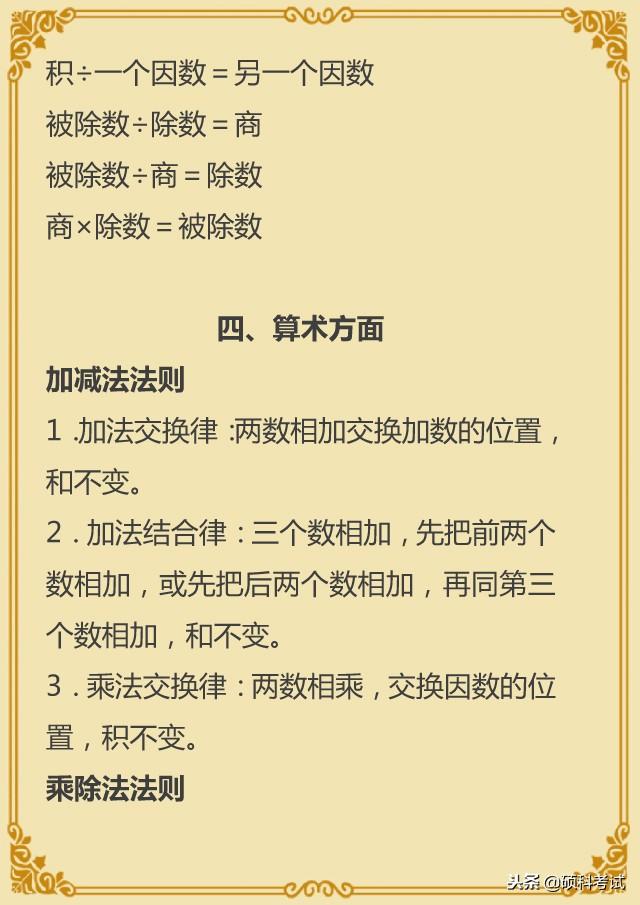 积÷一个因数＝另一个因数
被除数÷除数＝商
被除数÷商＝除数
商×除数＝被除数

四、算术方面

加减法法则

1 .加法交换律 :两数相加交换加数的位置，和不变。

2 . 加法结合律：三个数相加，先把前两个数相加，或先把后两个数相加，再同第三个数相加，和不变。

3 . 乘法交换律：两数相乘，交换因数的位置，积不变。

乘除法法则

头条 @硕科考试